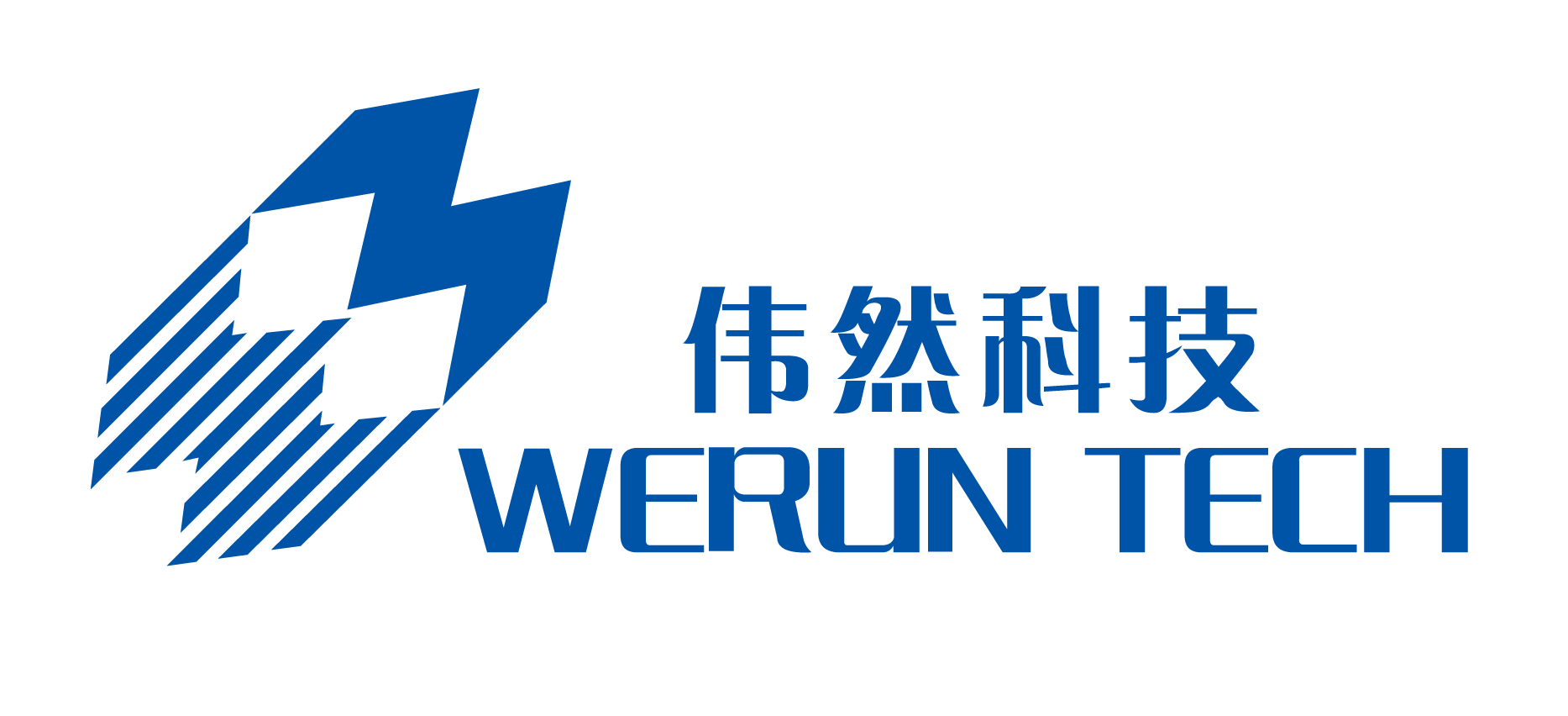 伟然科技
WERUN TECH